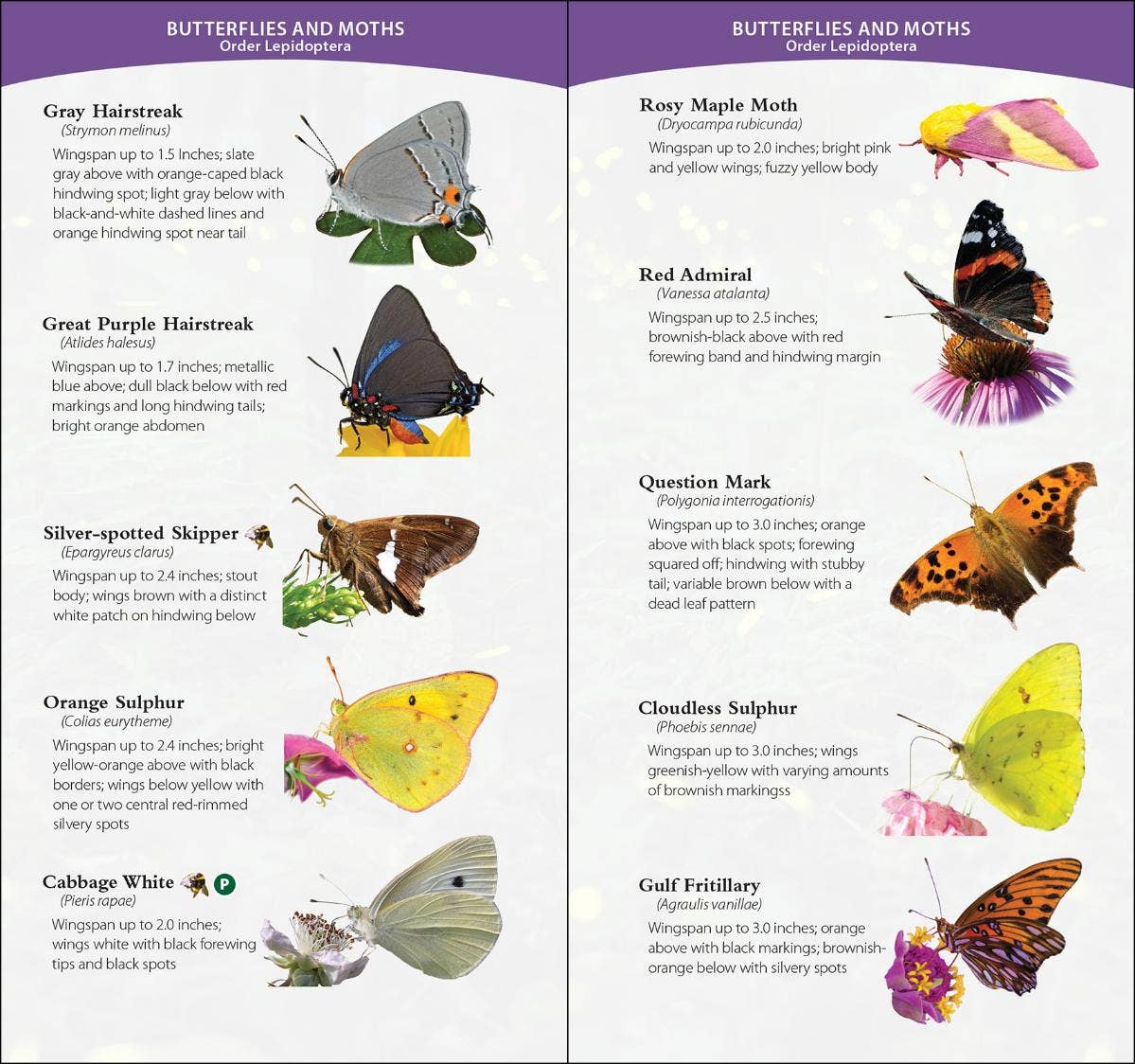 BUTTERFLIES AND MOTHS
Order Lepidoptera

Gray Hairstreak
(Strymon melinus)
Wingspan up to 1.5 Inches; slate gray above with orange-caped black hindwing spot; light gray below with black-and-white dashed lines and orange hindwing spot near tail

Great Purple Hairstreak
(Atlides halesus)
Wingspan up to 1.7 inches; metallic blue above; dull black below with red markings and long hindwing tails; bright orange abdomen

Silver-spotted Skipper
(Epargyreus clarus)
Wingspan up to 2.4 inches; stout body; wings brown with a distinct white patch on hindwing below

Orange Sulphur
(Colias eurytheme)
Wingspan up to 2.4 inches; bright yellow-orange above with black borders; wings below yellow with one or two central red-rimmed silvery spots

Cabbage White P
(Pieris rapae)
Wingspan up to 2.0 inches; wings white with black forewing tips and black spots

BUTTERFLIES AND MOTHS
Order Lepidoptera

Rosy Maple Moth
(Dryocampa rubicunda)
Wingspan up to 2.0 inches; bright pink and yellow wings; fuzzy yellow body

Red Admiral
(Vanessa atalanta)
Wingspan up to 2.5 inches; brownish-black above with red forewing band and hindwing margin

Question Mark
(Polygonia interrogationis)
Wingspan up to 3.0 inches; orange above with black spots; forewing squared off; hindwing with stubby tail; variable brown below with a dead leaf pattern

Cloudless Sulphur
(Phoebis sennae)
Wingspan up to 3.0 inches; wings greenish-yellow with varying amounts of brownish markingss

Gulf Fritillary
(Agraulis vanillae)
Wingspan up to 3.0 inches; orange above with black markings; brownish-orange below with silvery spots